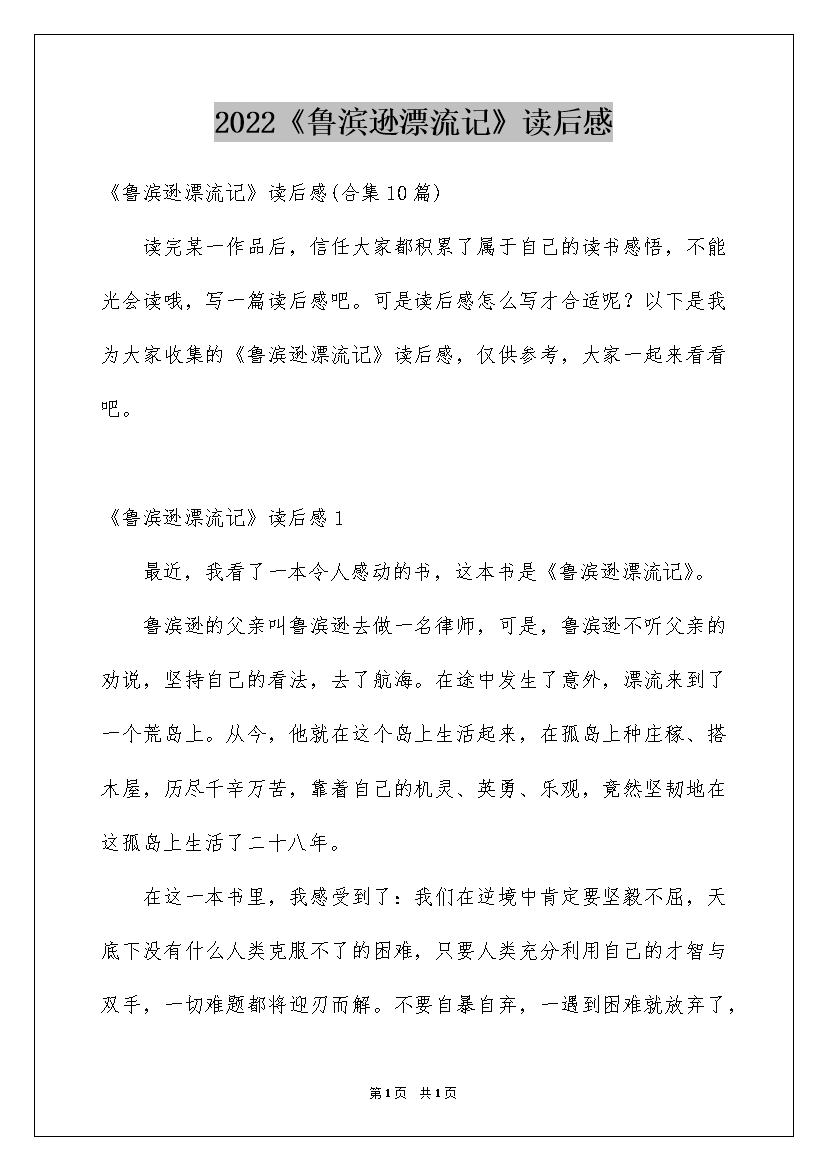 2022《鲁滨逊漂流记》读后感

《鲁滨逊漂流记》读后感(合集10篇)

读完某一作品后，信任大家都积累了属于自己的读书感悟，不能光会读哦，写一篇读后感吧。可是读后感怎么写才合适呢？以下是我为大家收集的《鲁滨逊漂流记》读后感，仅供参考，大家一起来看看吧。

《鲁滨逊漂流记》读后感1

最近，我看了一本令人感动的书，这本书是《鲁滨逊漂流记》。

鲁滨逊的父亲叫鲁滨逊去做一名律师，可是，鲁滨逊不听父亲的劝说，坚持自己的看法，去了航海。在途中发生了意外，漂流来到了一个荒岛上。从今，他就在这个岛上生活起来，在孤岛上种庄稼、搭木屋，历尽千辛万苦，靠着自己的机灵、英勇、乐观，竟然坚韧地在这孤岛上生活了二十八年。

在这一本书里，我感受到了：我们在逆境中肯定要坚毅不屈，天底下没有什么人类克服不了的困难，只要人类充分利用自己的才智与双手，一切难题都将迎刃而解。不要自暴自弃，一遇到困难就放弃了，

第1页 共1页